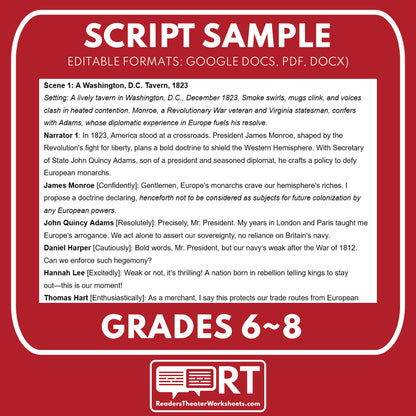 SCRIPT SAMPLE
EDITABLE FORMATS: GOOGLE DOCS, PDF, DOCX)

Scene 1: A Washington, D.C. Tavern, 1823

Setting: A lively tavern in Washington, D.C., December 1823. Smoke swirls, mugs clink, and voices clash in heated contention. Monroe, a Revolutionary War veteran and Virginia statesman, confers with Adams, whose diplomatic experience in Europe fuels his resolve.

Narrator 1: In 1823, America stood at a crossroads. President James Monroe, shaped by the Revolution's fight for liberty, plans a bold doctrine to shield the Western Hemisphere. With Secretary of State John Quincy Adams, son of a president and seasoned diplomat, he crafts a policy to defy European monarchs.

James Monroe [Confidently]: Gentlemen, Europe's monarchs crave our hemisphere's riches. I propose a doctrine declaring, henceforth not to be considered as subjects for future colonization by any European powers.

John Quincy Adams [Resolutely]: Precisely, Mr. President. My years in London and Paris taught me Europe's arrogance. We act alone to assert our sovereignty, no reliance on Britain's navy.

Daniel Harper [Cautiously]: Bold words, Mr. President, but our navy's weak after the War of 1812. Can we enforce such hegemony?

Hannah Lee [Excitedly]: Weak or not, it's thrilling! A nation born in rebellion telling kings to stay out—this is our moment!

Thomas Hart [Enthusiastically]: As a merchant, I say this protects our trade routes from European

GRADES 6~8

RT
ReadersTheaterWorksheets.com